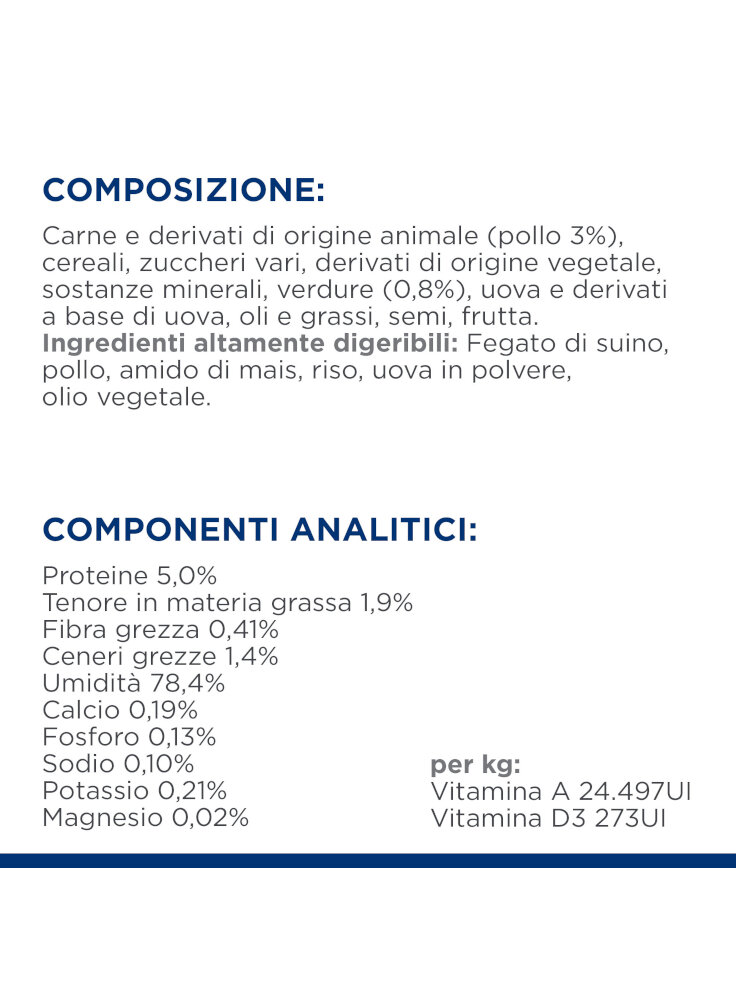 COMPOSIZIONE:

Carne e derivati di origine animale (pollo 3%), cereali, zuccheri vari, derivati di origine vegetale, sostanze minerali, verdure (0,8%), uova e derivati a base di uova, oli e grassi, semi, frutta.
Ingredienti altamente digeribili: Fegato di suino, pollo, amido di mais, riso, uova in polvere, olio vegetale.

COMPONENTI ANALITICI:

Proteine 5,0%
Tenore in materia grassa 1,9%
Fibra grezza 0,41%
Ceneri grezze 1,4%
Umidità 78,4%
Calcio 0,19%
Fosforo 0,13%
Sodio 0,10%
Potassio 0,21%
Magnesio 0,02%

per kg:
Vitamina A 24.497UI
Vitamina D3 273UI